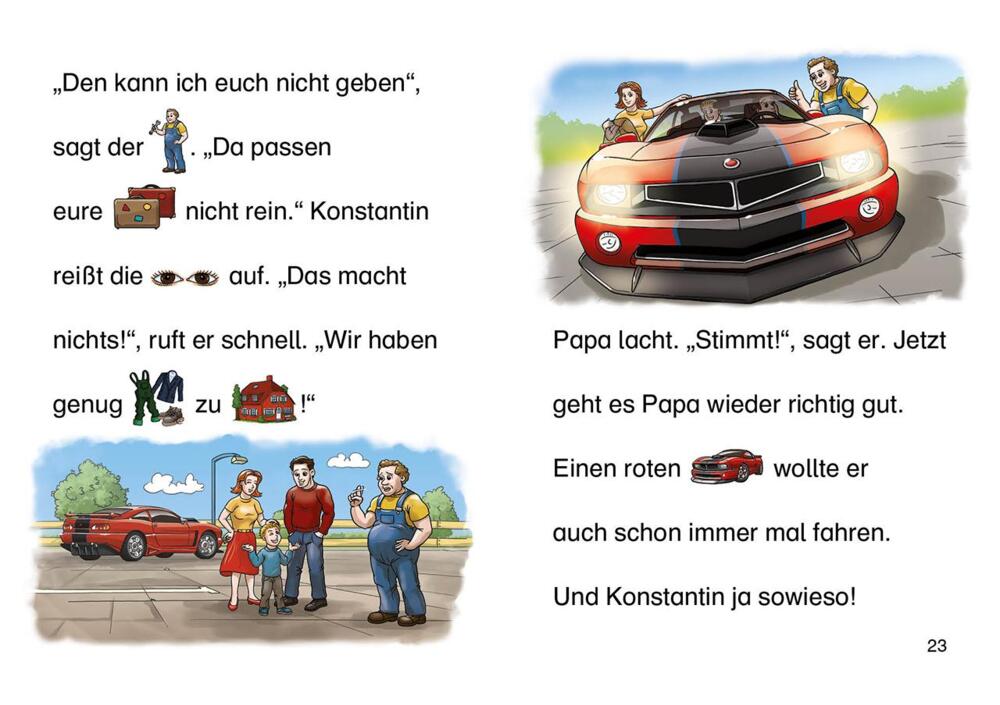 „Den kann ich euch nicht geben“, sagt der . „Da passen eure nicht rein.“ Konstantin reißt die auf. „Das macht nichts!“, ruft er schnell. „Wir haben genug zu !“

Papa lacht. „Stimmt!“, sagt er. Jetzt geht es Papa wieder richtig gut. Einen roten wollte er auch schon immer mal fahren. Und Konstantin ja sowieso!

23